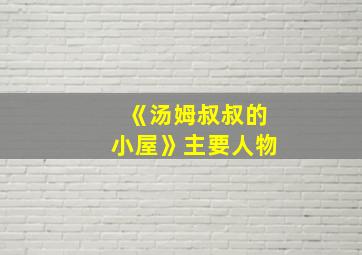 《汤姆叔叔的小屋》主要人物